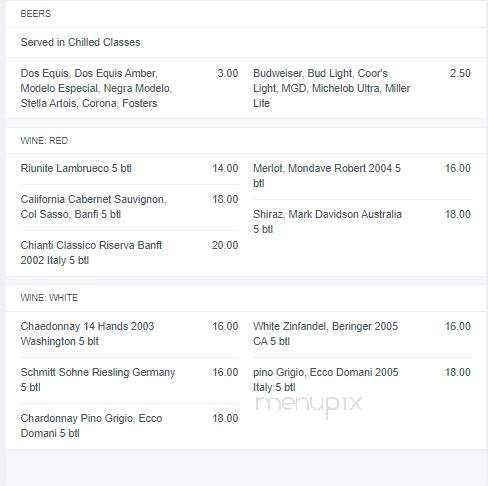 BEERS

Served in Chilled Classes

Dos Equis, Dos Equis Amber, Modelo Especial, Negra Modelo, Stella Artois, Corona, Fosters 3.00

Budweiser, Bud Light, Coor's Light, MGD, Michelob Ultra, Miller Lite 2.50

WINE: RED

Riunite Lambrueco 5 btl 14.00

California Cabernet Sauvignon, Col Sasso, Banfi 5 btl 18.00

Chianti Classico Riserva Banft 2002 Italy 5 btl 20.00

Merlot, Mondave Robert 2004 5 btl 16.00

Shiraz, Mark Davidson Australia 5 btl 18.00

WINE: WHITE

Chaedonnay 14 Hands 2003 Washington 5 blt 16.00

Schmitt Sohne Riesling Germany 5 btl 16.00

Chardonnay Pino Grigio, Ecco Domani 5 btl 18.00

White Zinfandel, Beringer 2005 CA 5 btl 16.00

pino Grigio, Ecco Domani 2005 Italy 5 btl 18.00

menupix